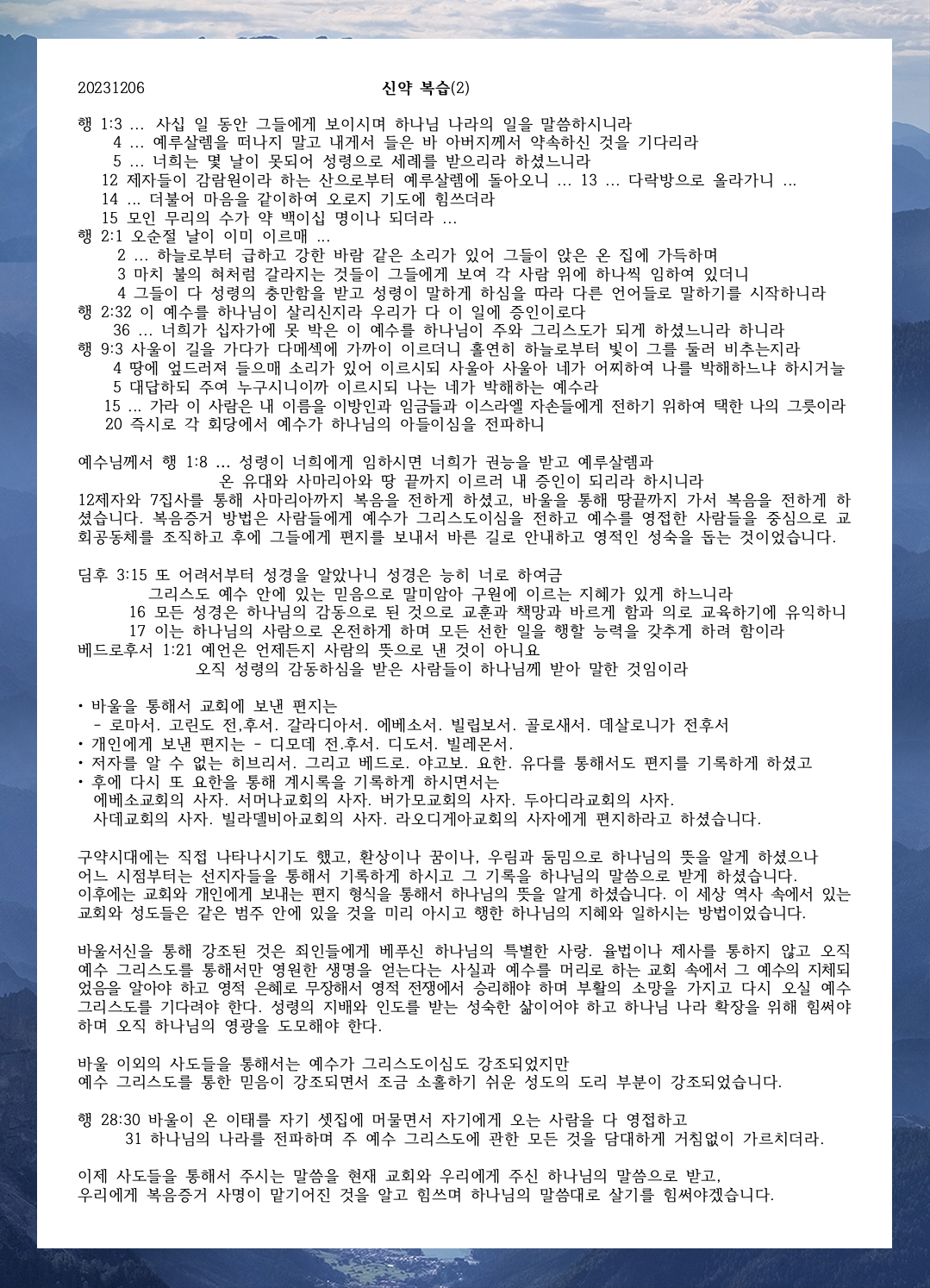 20231206 신약 복습(2)

행 1:3 ... 사십 일 동안 그들에게 보이시며 하나님 나라의 일을 말씀하시니라
4 ... 예루살렘을 떠나지 말고 내게서 들은 바 아버지께서 약속하신 것을 기다리라
5 ... 너희는 몇 날이 못되어 성령으로 세례를 받으리라 하셨느니라
12 제자들이 감람원이라 하는 산으로부터 예루살렘에 돌아오니 ... 13 ... 다락방으로 올라가니 ...
14 ... 더불어 마음을 같이하여 오로지 기도에 힘쓰더라
15 모인 무리의 수가 약 백이십 명이나 되더라 ...
행 2:1 오순절 날이 이미 이르매 ...
2 ... 하늘로부터 급하고 강한 바람 같은 소리가 있어 그들이 앉은 온 집에 가득하며
3 마치 불의 혀처럼 갈라지는 것들이 그들에게 보여 각 사람 위에 하나씩 임하여 있더니
4 그들이 다 성령의 충만함을 받고 성령이 말하게 하심을 따라 다른 언어들로 말하기를 시작하니라
행 2:32 이 예수를 하나님이 살리신지라 우리가 다 이 일에 증인이로다
36 ... 너희가 십자가에 못 박은 이 예수를 하나님이 주와 그리스도가 되게 하셨느니라 하니라
행 9:3 사울이 길을 가다가 다메섹에 가까이 이르더니 홀연히 하늘로부터 빛이 그를 둘러 비추는지라
4 땅에 엎드러져 들으매 소리가 있어 이르시되 사울아 사울아 네가 어찌하여 나를 박해하느냐 하시거늘
5 대답하되 주여 누구시니이까 이르시되 나는 네가 박해하는 예수라
15 ... 가라 이 사람은 내 이름을 이방인과 임금들과 이스라엘 자손들에게 전하기 위하여 택한 나의 그릇이라
20 즉시로 각 회당에서 예수가 하나님의 아들이심을 전파하니

예수님께서 행 1:8 ... 성령이 너희에게 임하시면 너희가 권능을 받고 예루살렘과
온 유대와 사마리아와 땅 끝까지 이르러 내 증인이 되리라 하시니라
12제자와 7집사를 통해 사마리아까지 복음을 전하게 하셨고, 바울을 통해 땅끝까지 가서 복음을 전하게 하셨습니다. 복음증거 방법은 사람들에게 예수가 그리스도이심을 전하고 예수를 영접한 사람들을 중심으로 교회공동체를 조직하고 후에 그들에게 편지를 보내서 바른 길로 안내하고 영적인 성숙을 돕는 것이었습니다.

딤후 3:15 또 어려서부터 성경을 알았나니 성경은 능히 너로 하여금
그리스도 예수 안에 있는 믿음으로 말미암아 구원에 이르는 지혜가 있게 하느니라
16 모든 성경은 하나님의 감동으로 된 것으로 교훈과 책망과 바르게 함과 의로 교육하기에 유익하니
17 이는 하나님의 사람으로 온전하게 하며 모든 선한 일을 행할 능력을 갖추게 하려 함이라
베드로후서 1:21 예언은 언제든지 사람의 뜻으로 낸 것이 아니요
오직 성령의 감동하심을 받은 사람들이 하나님께 받아 말한 것임이라

• 바울을 통해서 교회에 보낸 편지는
- 로마서. 고린도 전,후서. 갈라디아서. 에베소서. 빌립보서. 골로새서. 데살로니가 전후서
• 개인에게 보낸 편지는 - 디모데 전.후서. 디도서. 빌레몬서.
• 저자를 알 수 없는 히브리서. 그리고 베드로. 야고보. 요한. 유다를 통해서도 편지를 기록하게 하셨고
• 후에 다시 또 요한을 통해 계시록을 기록하게 하시면서는
에베소교회의 사자. 서머나교회의 사자. 버가모교회의 사자. 두아디라교회의 사자.
사데교회의 사자. 빌라델비아교회의 사자. 라오디게아교회의 사자에게 편지하라고 하셨습니다.

구약시대에는 직접 나타나시기도 했고, 환상이나 꿈이나, 우림과 둠밈으로 하나님의 뜻을 알게 하셨으나 어느 시점부터는 선지자들을 통해서 기록하게 하시고 그 기록을 하나님의 말씀으로 받게 하셨습니다.
이후에는 교회와 개인에게 보내는 편지 형식을 통해서 하나님의 뜻을 알게 하셨습니다. 이 세상 역사 속에서 있는 교회와 성도들은 같은 범주 안에 있을 것을 미리 아시고 행한 하나님의 지혜와 일하시는 방법이었습니다.

바울서신을 통해 강조된 것은 죄인들에게 베푸신 하나님의 특별한 사랑. 율법이나 제사를 통하지 않고 오직 예수 그리스도를 통해서만 영원한 생명을 얻는다는 사실과 예수를 머리로 하는 교회 속에서 그 예수의 지체되었음을 알아야 하고 영적 은혜로 무장해서 영적 전쟁에서 승리해야 하며 부활의 소망을 가지고 다시 오실 예수 그리스도를 기다려야 한다. 성령의 지배와 인도를 받는 성숙한 삶이어야 하고 하나님 나라 확장을 위해 힘써야 하며 오직 하나님의 영광을 도모해야 한다.

바울 이외의 사도들을 통해서는 예수가 그리스도이심도 강조되었지만
예수 그리스도를 통한 믿음이 강조되면서 조금 소홀하기 쉬운 성도의 도리 부분이 강조되었습니다.

행 28:30 바울이 온 이태를 자기 셋집에 머물면서 자기에게 오는 사람을 다 영접하고
31 하나님의 나라를 전파하며 주 예수 그리스도에 관한 모든 것을 담대하게 거침없이 가르치더라.

이제 사도들을 통해서 주시는 말씀을 현재 교회와 우리에게 주신 하나님의 말씀으로 받고,
우리에게 복음증거 사명이 맡기어진 것을 알고 힘쓰며 하나님의 말씀대로 살기를 힘써야겠습니다.